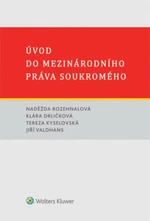 ÚVOD
DO MEZINÁRODNÍHO
PRÁVA SOUKROMÉHO

NADĚŽDA ROZEHNALOVÁ
KLÁRA DRLIČKOVÁ
TEREZA KYSELOVSKÁ
JIŘÍ VALDHANS

Wolters Kluwer